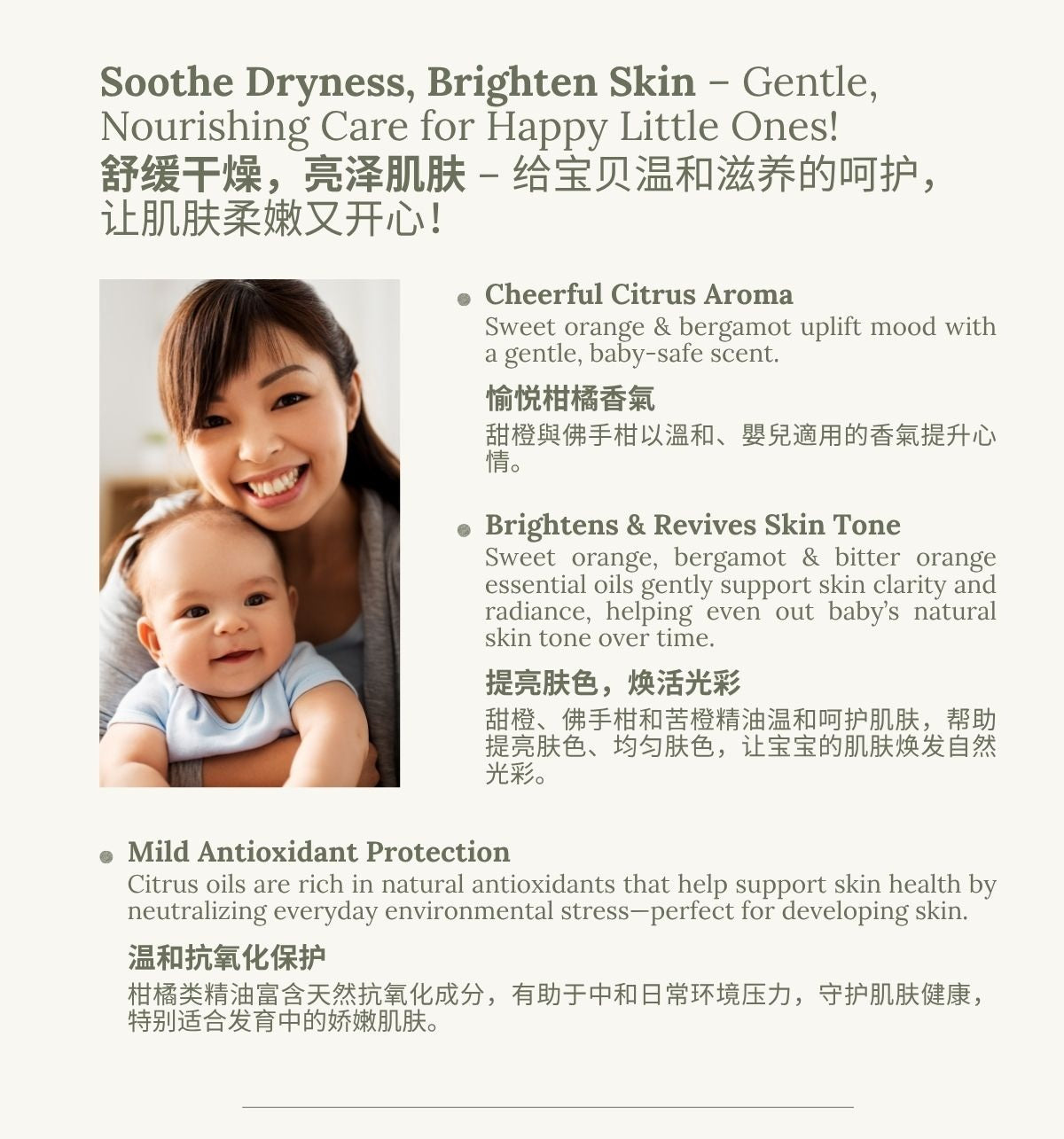 Soothe Dryness, Brighten Skin – Gentle, Nourishing Care for Happy Little Ones!
舒缓干燥，亮泽肌肤 – 给宝贝温和滋养的呵护，让肌肤柔嫩又开心！

• Cheerful Citrus Aroma
Sweet orange & bergamot uplift mood with a gentle, baby-safe scent.

愉悦柑橘香氣
甜橙與佛手柑以溫和、嬰兒適用的香氣提升心情。

• Brightens & Revives Skin Tone
Sweet orange, bergamot & bitter orange essential oils gently support skin clarity and radiance, helping even out baby's natural skin tone over time.

提亮肤色，焕活光彩
甜橙、佛手柑和苦橙精油温和呵护肌肤，帮助提亮肤色、均匀肤色，让宝宝的肌肤焕发自然光彩。

• Mild Antioxidant Protection
Citrus oils are rich in natural antioxidants that help support skin health by neutralizing everyday environmental stress—perfect for developing skin.

温和抗氧化保护
柑橘类精油富含天然抗氧化成分，有助于中和日常环境压力，守护肌肤健康，特别适合发育中的娇嫩肌肤。